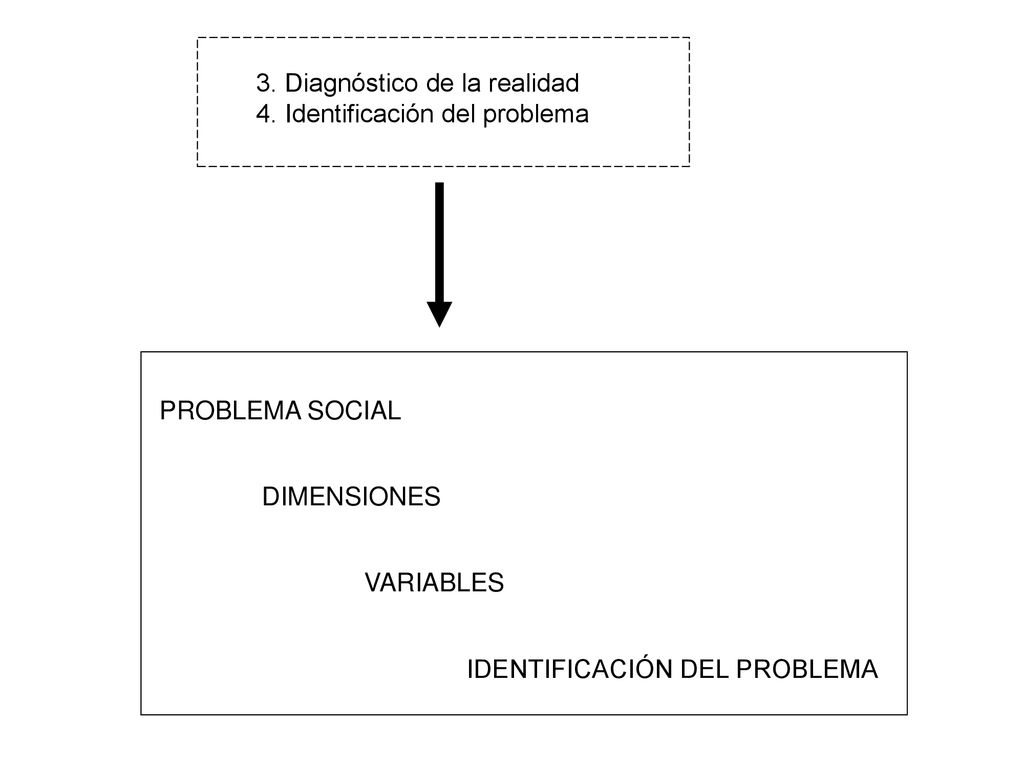 3. Diagnóstico de la realidad
4. Identificación del problema

PROBLEMA SOCIAL

DIMENSIONES

VARIABLES

IDENTIFICACIÓN DEL PROBLEMA